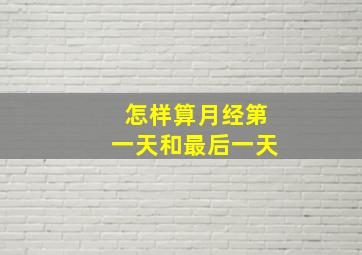 怎样算月经第一天和最后一天